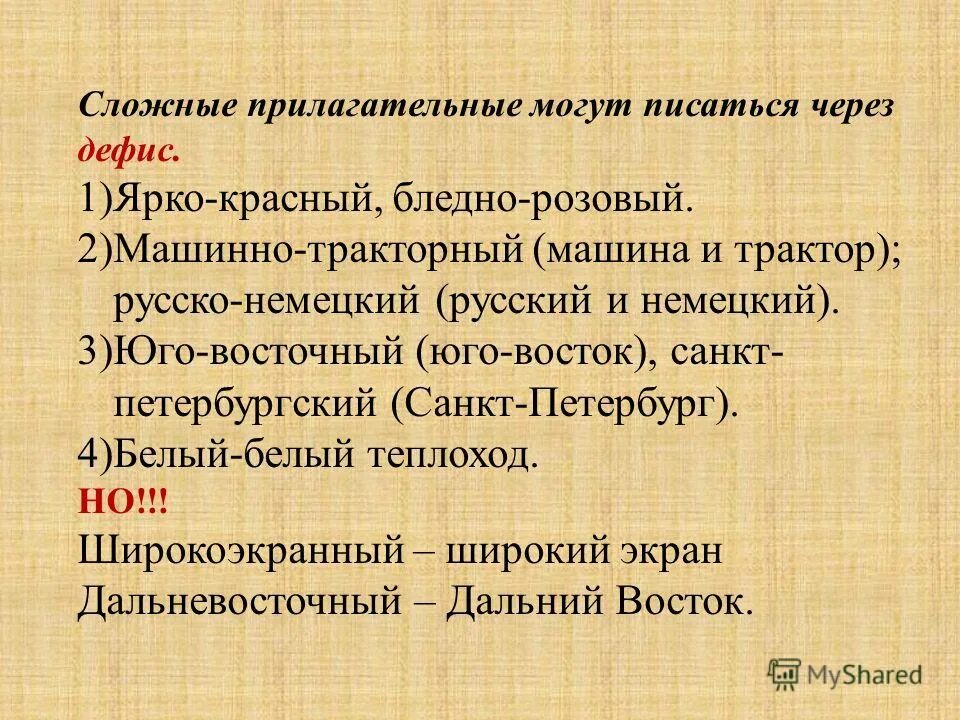 Сложные прилагательные могут писаться через дефис.

1)Ярко-красный, бледно-розовый.

2)Машинно-тракторный (машина и трактор); русско-немецкий (русский и немецкий).

3)Юго-восточный (юго-восток), санкт-петербургский (Санкт-Петербург).

4)Белый-белый теплоход.

НО!!!

Широкоэкранный – широкий экран

Дальневосточный – Дальний Восток.

MyShared